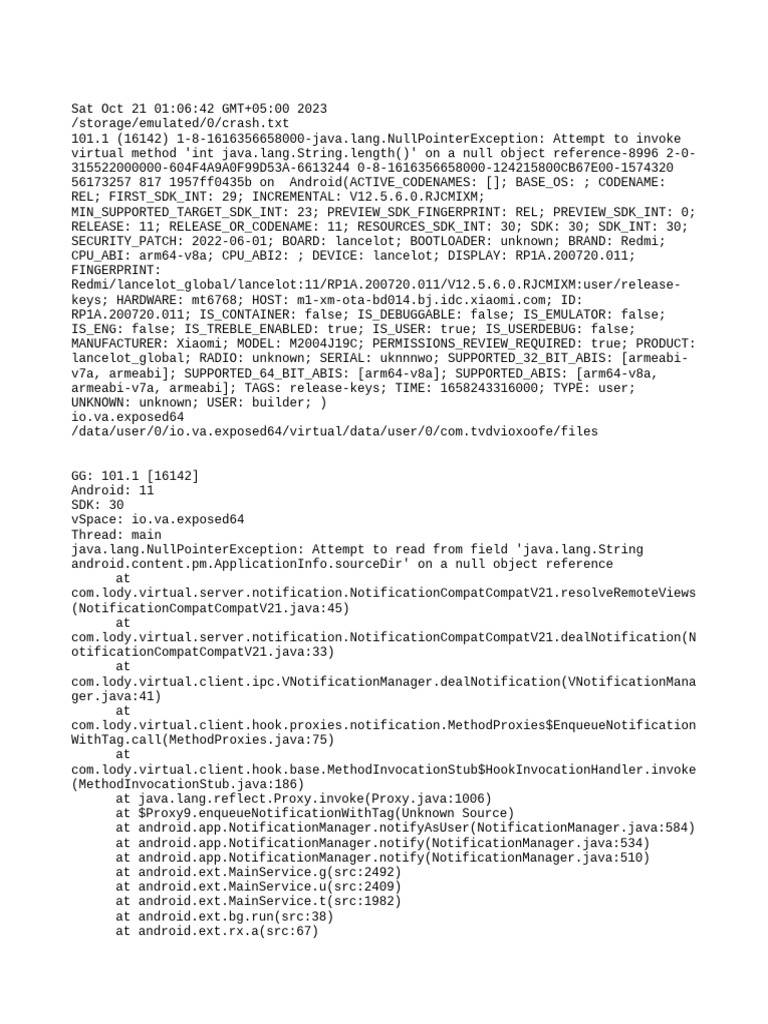 Sat Oct 21 01:06:42 GMT+05:00 2023
/storage/emulated/0/crash.txt
101.1 (16142) 1-8-1616356658000-java.lang.NullPointerException: Attempt to invoke virtual method 'int java.lang.String.length()' on a null object reference-8996 2-0-315522000000-604F4A9A0F99D53A-6613244 0-8-1616356658000-124215800CB67E00-1574320 56173257 817 1957ff0435b on Android(ACTIVE_CODENAMES: []; BASE_OS: ; CODENAME: REL; FIRST_SDK_INT: 29; INCREMENTAL: V12.5.6.0.RJCMIXM; MIN_SUPPORTED_TARGET_SDK_INT: 23; PREVIEW_SDK_FINGERPRINT: REL; PREVIEW_SDK_INT: 0; RELEASE: 11; RELEASE_OR_CODENAME: 11; RESOURCES_SDK_INT: 30; SDK: 30; SDK_INT: 30; SECURITY_PATCH: 2022-06-01; BOARD: lancelot; BOOTLOADER: unknown; BRAND: Redmi; CPU_ABI: arm64-v8a; CPU_ABI2: ; DEVICE: lancelot; DISPLAY: RP1A.200720.011; FINGERPRINT: Redmi/lancelot_global/lancelot:11/RP1A.200720.011/V12.5.6.0.RJCMIXM:user/release-keys; HARDWARE: mt6768; HOST: m1-xm-ota-bd014.bj.idc.xiaomi.com; ID: RP1A.200720.011; IS_CONTAINER: false; IS_DEBUGGABLE: false; IS_EMULATOR: false; IS_ENG: false; IS_TREBLE_ENABLED: true; IS_USER: true; IS_USERDEBUG: false; MANUFACTURER: Xiaomi; MODEL: M2004J19C; PERMISSIONS_REVIEW_REQUIRED: true; PRODUCT: lancelot_global; RADIO: unknown; SERIAL: uknnnwo; SUPPORTED_32_BIT_ABIS: [armeabi-v7a, armeabi]; SUPPORTED_64_BIT_ABIS: [arm64-v8a]; SUPPORTED_ABIS: [arm64-v8a, armeabi-v7a, armeabi]; TAGS: release-keys; TIME: 1658243316000; TYPE: user; UNKNOWN: unknown; USER: builder; )
io.va.exposed64
/data/user/0/io.va.exposed64/virtual/data/user/0/com.tvdvioxoofe/files

GG: 101.1 [16142]
Android: 11
SDK: 30
vSpace: io.va.exposed64
Thread: main
java.lang.NullPointerException: Attempt to read from field 'java.lang.String android.content.pm.ApplicationInfo.sourceDir' on a null object reference
at com.lody.virtual.server.notification.NotificationCompatCompatV21.resolveRemoteViews(NotificationCompatCompatV21.java:45)
at com.lody.virtual.server.notification.NotificationCompatCompatV21.dealNotification(NotificationCompatCompatV21.java:33)
at com.lody.virtual.client.ipc.VNotificationManager.dealNotification(VNotificationManager.java:41)
at com.lody.virtual.client.hook.proxies.notification.MethodProxies$EnqueueNotificationWithTag.call(MethodProxies.java:75)
at com.lody.virtual.client.hook.base.MethodInvocationStub$HookInvocationHandler.invoke(MethodInvocationStub.java:186)
at java.lang.reflect.Proxy.invoke(Proxy.java:1006)
at $Proxy9.enqueueNotificationWithTag(Unknown Source)
at android.app.NotificationManager.notifyAsUser(NotificationManager.java:584)
at android.app.NotificationManager.notify(NotificationManager.java:534)
at android.app.NotificationManager.notify(NotificationManager.java:510)
at android.ext.MainService.g(src:2492)
at android.ext.MainService.u(src:2409)
at android.ext.MainService.t(src:1982)
at android.ext.bg.run(src:38)
at android.ext.rx.a(src:67)